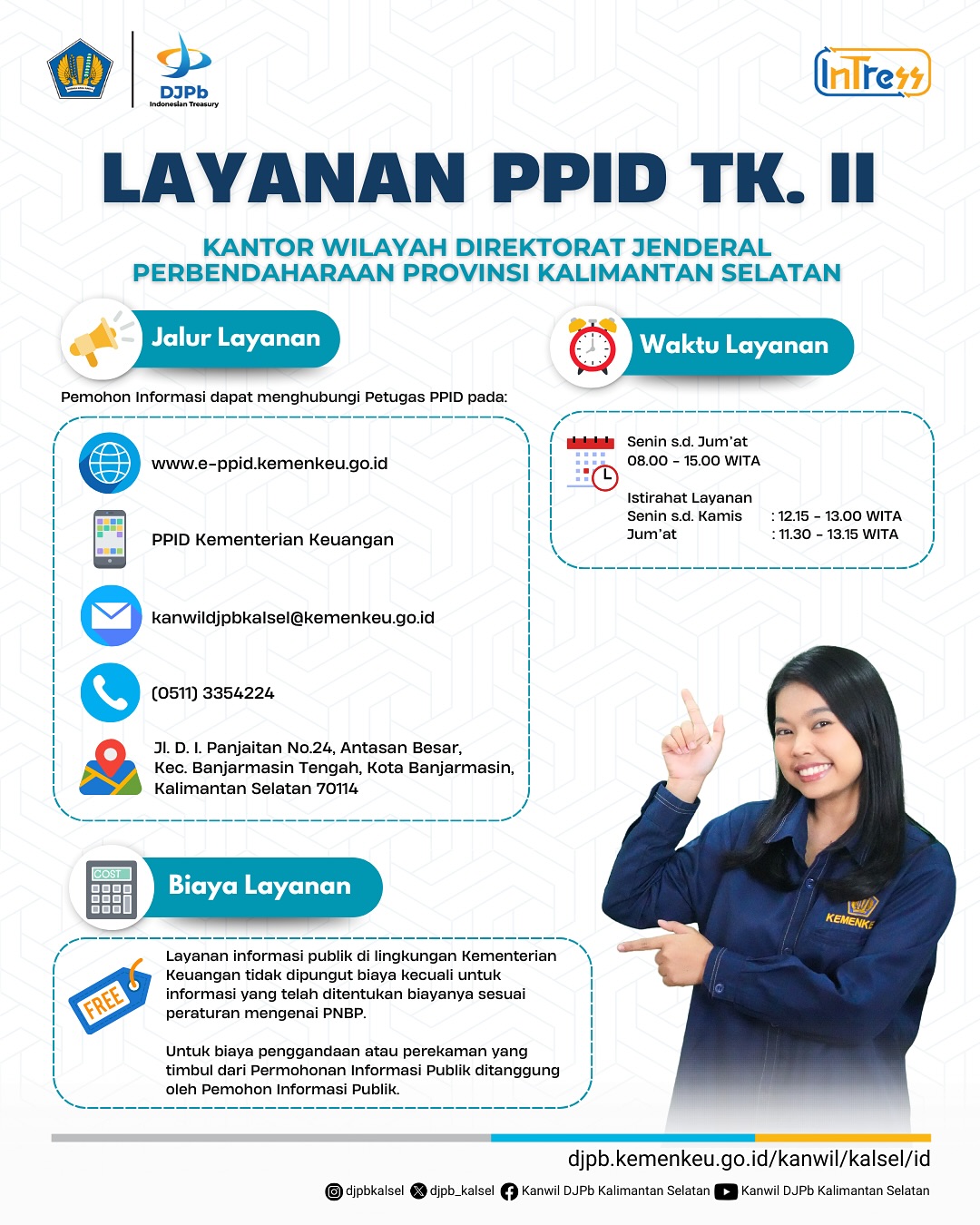 DJPb
Indonesian Treasury

InTress

LAYANAN PPID TK. II

KANTOR WILAYAH DIREKTORAT JENDERAL PERBENDAHARAAN PROVINSI KALIMANTAN SELATAN

Jalur Layanan

Pemohon Informasi dapat menghubungi Petugas PPID pada:

www.e-ppid.kemenkeu.go.id

PPID Kementerian Keuangan

kanwildjpbkalsel@kemenkeu.go.id

(0511) 3354224

Jl. D. I. Panjaitan No.24, Antasan Besar, Kec. Banjarmasin Tengah, Kota Banjarmasin, Kalimantan Selatan 70114

Waktu Layanan

Senin s.d. Jum'at
08.00 - 15.00 WITA

Istirahat Layanan
Senin s.d. Kamis : 12.15 - 13.00 WITA
Jum'at : 11.30 - 13.15 WITA

Biaya Layanan

COST

FREE

Layanan informasi publik di lingkungan Kementerian Keuangan tidak dipungut biaya kecuali untuk informasi yang telah ditentukan biayanya sesuai peraturan mengenai PNBP.

Untuk biaya penggandaan atau perekaman yang timbul dari Permohonan Informasi Publik ditanggung oleh Pemohon Informasi Publik.

KEMENKE

djpb.kemenkeu.go.id/kanwil/kalsel/id

djpbkalsel djpb_kalsel Kanwil DJPb Kalimantan Selatan Kanwil DJPb Kalimantan Selatan